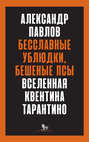 АЛЕКСАНДР ПАВЛОВ
БЕССЛАВНЫЕ УБЛЮДКИ, БЕШЕНЫЕ ПСЫ
ВСЕЛЕННАЯ КВЕНТИНА ТАРАНТИНО